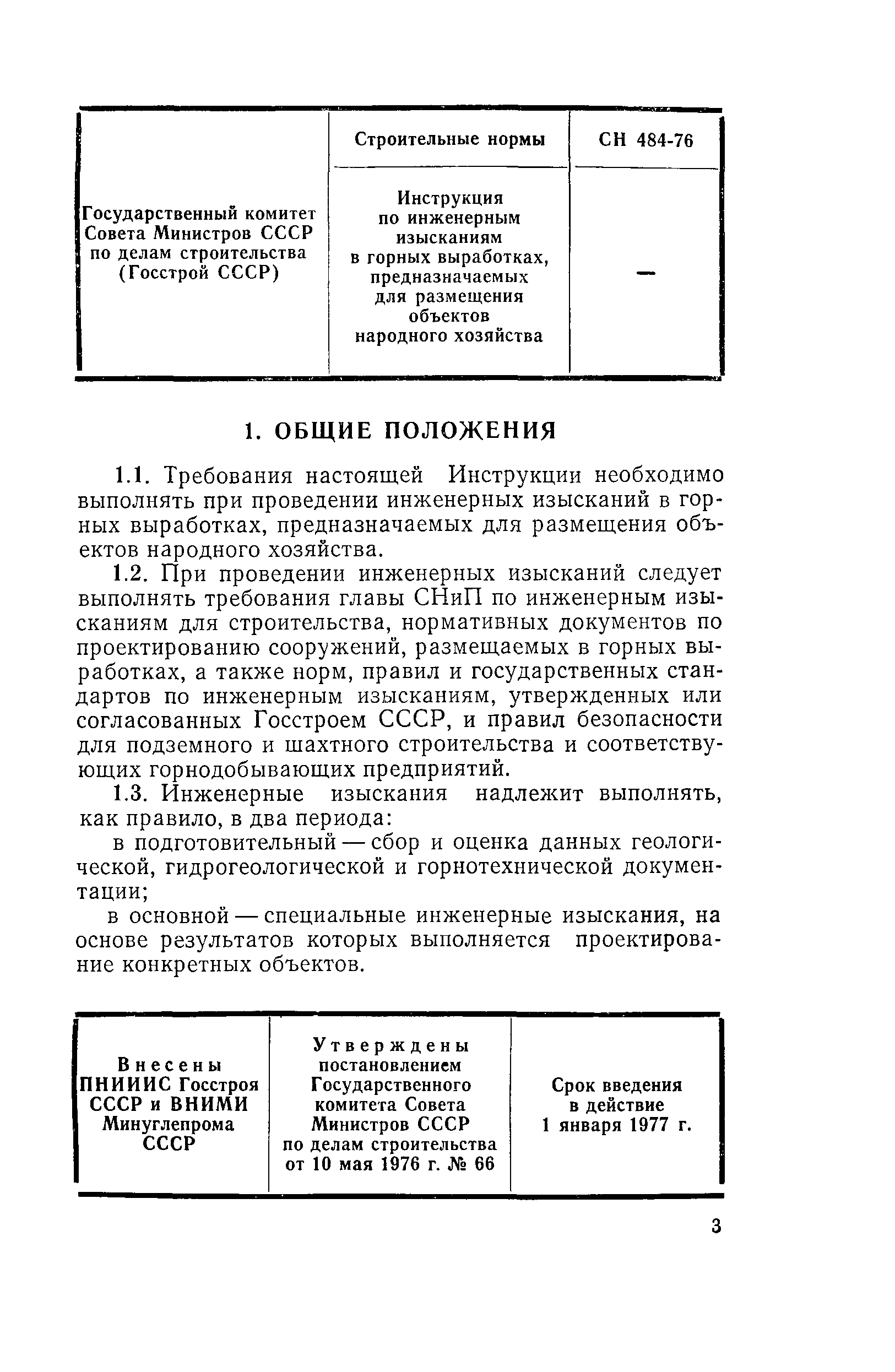 | Государственный комитет Совета Министров СССР по делам строительства (Госстрой СССР) | Строительные нормы | СН 484-76 |
|---|---|---|
| | Инструкция по инженерным изысканиям в горных выработках, предназначаемых для размещения объектов народного хозяйства | — |

1. ОБЩИЕ ПОЛОЖЕНИЯ

1.1. Требования настоящей Инструкции необходимо выполнять при проведении инженерных изысканий в горных выработках, предназначаемых для размещения объектов народного хозяйства.

1.2. При проведении инженерных изысканий следует выполнять требования главы СНиП по инженерным изысканиям для строительства, нормативных документов по проектированию сооружений, размещаемых в горных выработках, а также норм, правил и государственных стандартов по инженерным изысканиям, утвержденных или согласованных Госстроем СССР, и правил безопасности для подземного и шахтного строительства и соответствующих горнодобывающих предприятий.

1.3. Инженерные изыскания надлежит выполнять, как правило, в два периода:

в подготовительный — сбор и оценка данных геологической, гидрогеологической и горнотехнической документации;

в основной — специальные инженерные изыскания, на основе результатов которых выполняется проектирование конкретных объектов.

| Внесены ПНИИИС Госстроя СССР и ВНИМИ Минуглепрома СССР | Утверждены постановлением Государственного комитета Совета Министров СССР по делам строительства от 10 мая 1976 г. № 66 | Срок введения в действие 1 января 1977 г. |
|---|---|---|

3